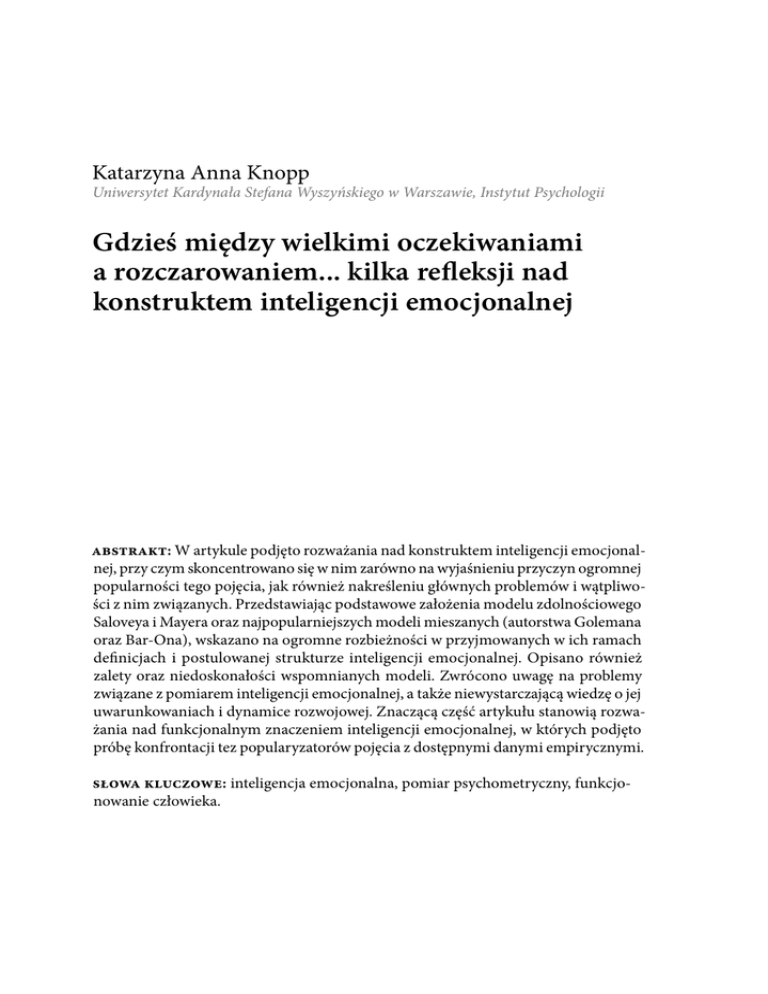 Katarzyna Anna Knopp
Uniwersytet Kardynała Stefana Wyszyńskiego w Warszawie, Instytut Psychologii

Gdzieś między wielkimi oczekiwaniami a rozczarowaniem... kilka refleksji nad konstruktem inteligencji emocjonalnej

ABSTRAKT: W artykule podjęto rozważania nad konstruktem inteligencji emocjonalnej, przy czym skoncentrowano się w nim zarówno na wyjaśnieniu przyczyn ogromnej popularności tego pojęcia, jak również nakreśleniu głównych problemów i wątpliwości z nim związanych. Przedstawiając podstawowe założenia modelu zdolnościowego Saloveya i Mayera oraz najpopularniejszych modeli mieszanych (autorstwa Golemana oraz Bar-Ona), wskazano na ogromne rozbieżności w przyjmowanych w ich ramach definicjach i postulowanej strukturze inteligencji emocjonalnej. Opisano również zalety oraz niedoskonałości wspomnianych modeli. Zwrócono uwagę na problemy związane z pomiarem inteligencji emocjonalnej, a także niewystarczającą wiedzę o jej uwarunkowaniach i dynamice rozwojowej. Znaczącą część artykułu stanowią rozważania nad funkcjonalnym znaczeniem inteligencji emocjonalnej, w których podjęto próbę konfrontacji tez popularyzatorów pojęcia z dostępnymi danymi empirycznymi.

SŁOWA KLUCZOWE: inteligencja emocjonalna, pomiar psychometryczny, funkcjonowanie człowieka.